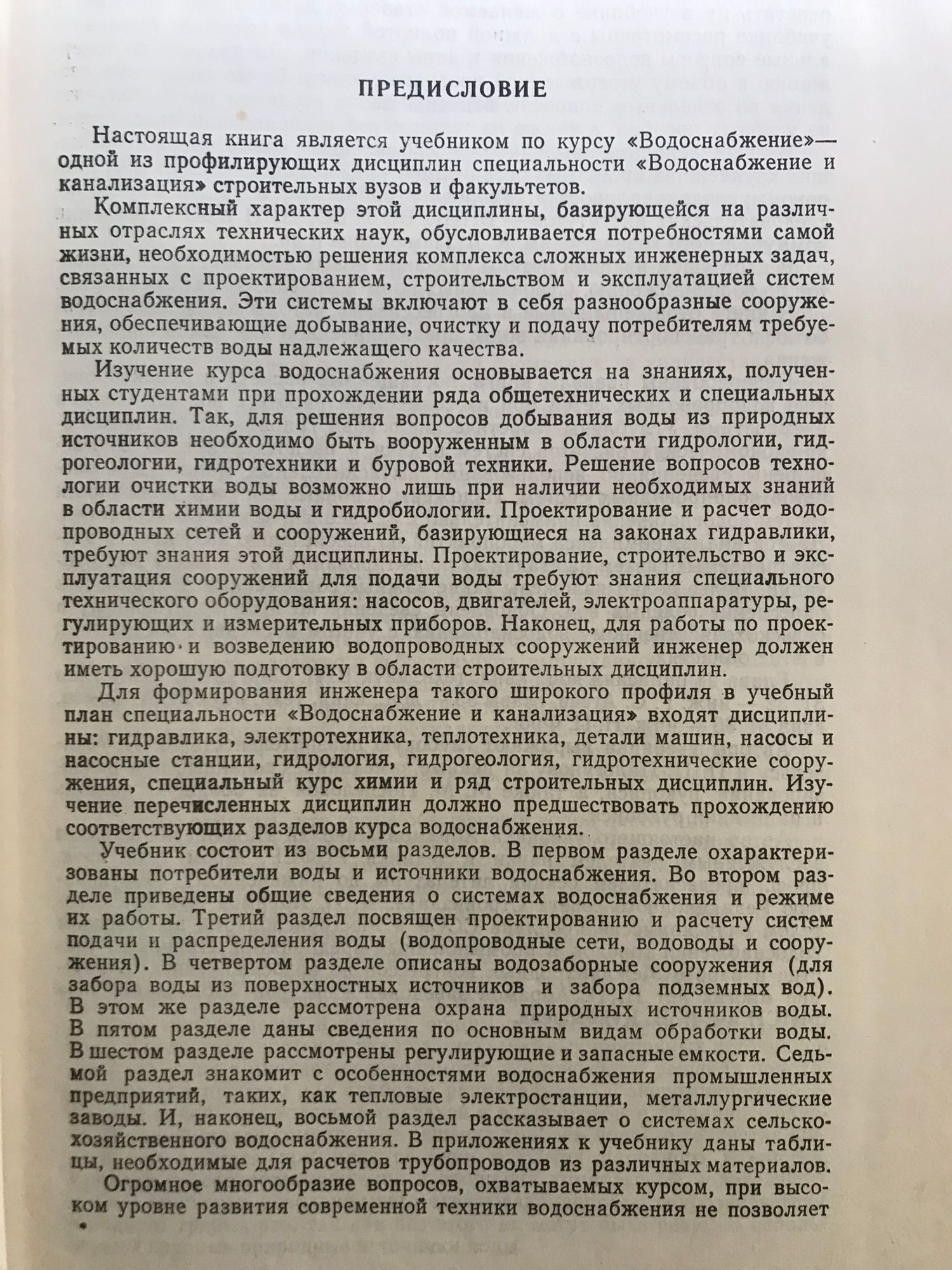 ПРЕДИСЛОВИЕ

Настоящая книга является учебником по курсу «Водоснабжение»— одной из профилирующих дисциплин специальности «Водоснабжение и канализация» строительных вузов и факультетов.

Комплексный характер этой дисциплины, базирующейся на различных отраслях технических наук, обусловливается потребностями самой жизни, необходимостью решения комплекса сложных инженерных задач, связанных с проектированием, строительством и эксплуатацией систем водоснабжения. Эти системы включают в себя разнообразные сооружения, обеспечивающие добывание, очистку и подачу потребителям требуемых количеств воды надлежащего качества.

Изучение курса водоснабжения основывается на знаниях, полученных студентами при прохождении ряда общетехнических и специальных дисциплин. Так, для решения вопросов добывания воды из природных источников необходимо быть вооруженным в области гидрологии, гидрогеологии, гидротехники и буровой техники. Решение вопросов технологии очистки воды возможно лишь при наличии необходимых знаний в области химии воды и гидробиологии. Проектирование и расчет водопроводных сетей и сооружений, базирующиеся на законах гидравлики, требуют знания этой дисциплины. Проектирование, строительство и эксплуатация сооружений для подачи воды требуют знания специального технического оборудования: насосов, двигателей, электроаппаратуры, регулирующих и измерительных приборов. Наконец, для работы по проектированию и возведению водопроводных сооружений инженер должен иметь хорошую подготовку в области строительных дисциплин.

Для формирования инженера такого широкого профиля в учебный план специальности «Водоснабжение и канализация» входят дисциплины: гидравлика, электротехника, теплотехника, детали машин, насосы и насосные станции, гидрология, гидрогеология, гидротехнические сооружения, специальный курс химии и ряд строительных дисциплин. Изучение перечисленных дисциплин должно предшествовать прохождению соответствующих разделов курса водоснабжения.

Учебник состоит из восьми разделов. В первом разделе охарактеризованы потребители воды и источники водоснабжения. Во втором разделе приведены общие сведения о системах водоснабжения и режиме их работы. Третий раздел посвящен проектированию и расчету систем подачи и распределения воды (водопроводные сети, водоводы и сооружения). В четвертом разделе описаны водозаборные сооружения (для забора воды из поверхностных источников и забора подземных вод). В этом же разделе рассмотрена охрана природных источников воды. В пятом разделе даны сведения по основным видам обработки воды. В шестом разделе рассмотрены регулирующие и запасные емкости. Седьмой раздел знакомит с особенностями водоснабжения промышленных предприятий, таких, как тепловые электростанции, металлургические заводы. И, наконец, восьмой раздел рассказывает о системах сельскохозяйственного водоснабжения. В приложениях к учебнику даны таблицы, необходимые для расчетов трубопроводов из различных материалов.

Огромное многообразие вопросов, охватываемых курсом, при высоком уровне развития современной техники водоснабжения не позволяет